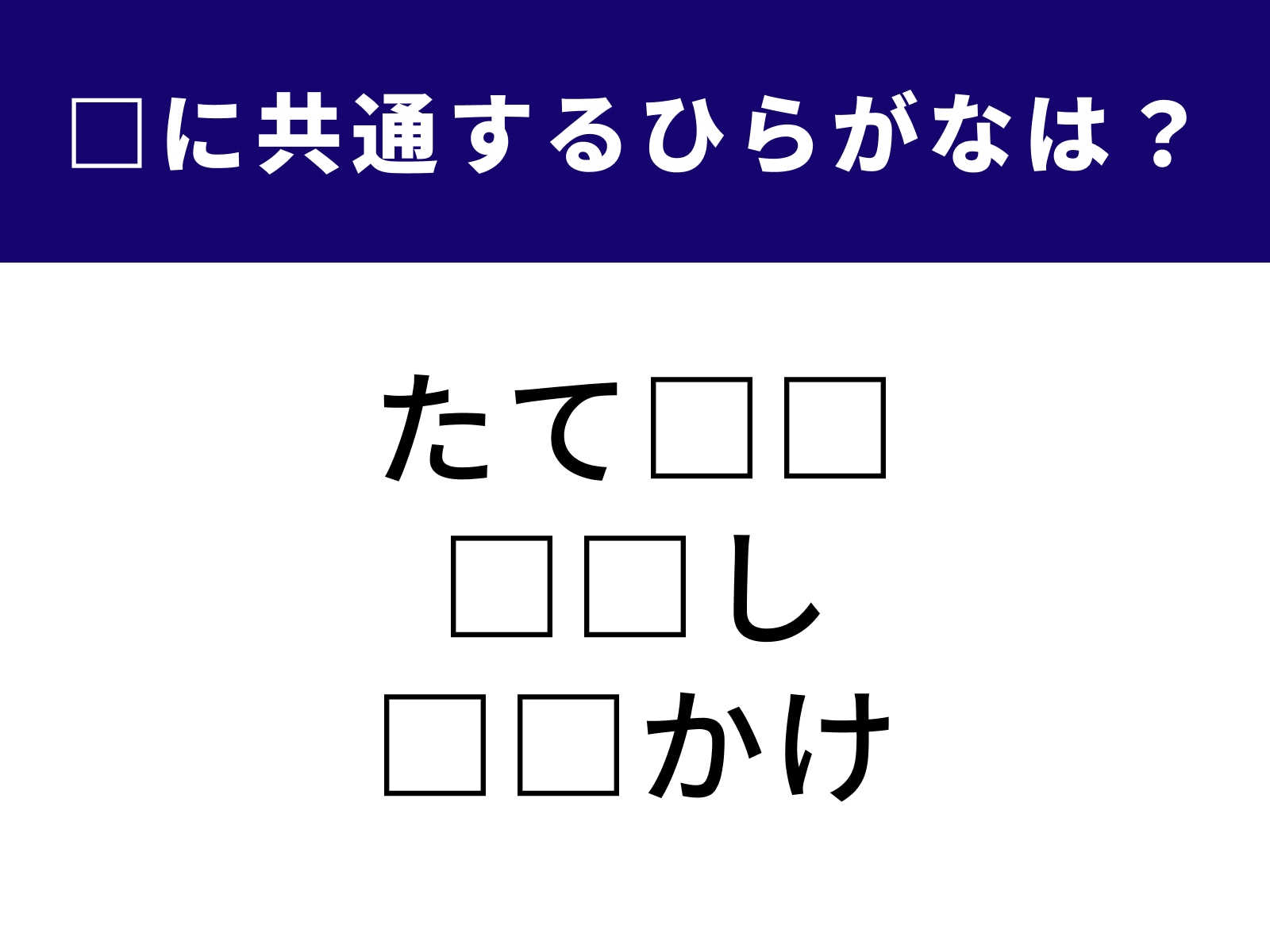 □に共通するひらがなは？

たて□□
□□し
□□かけ